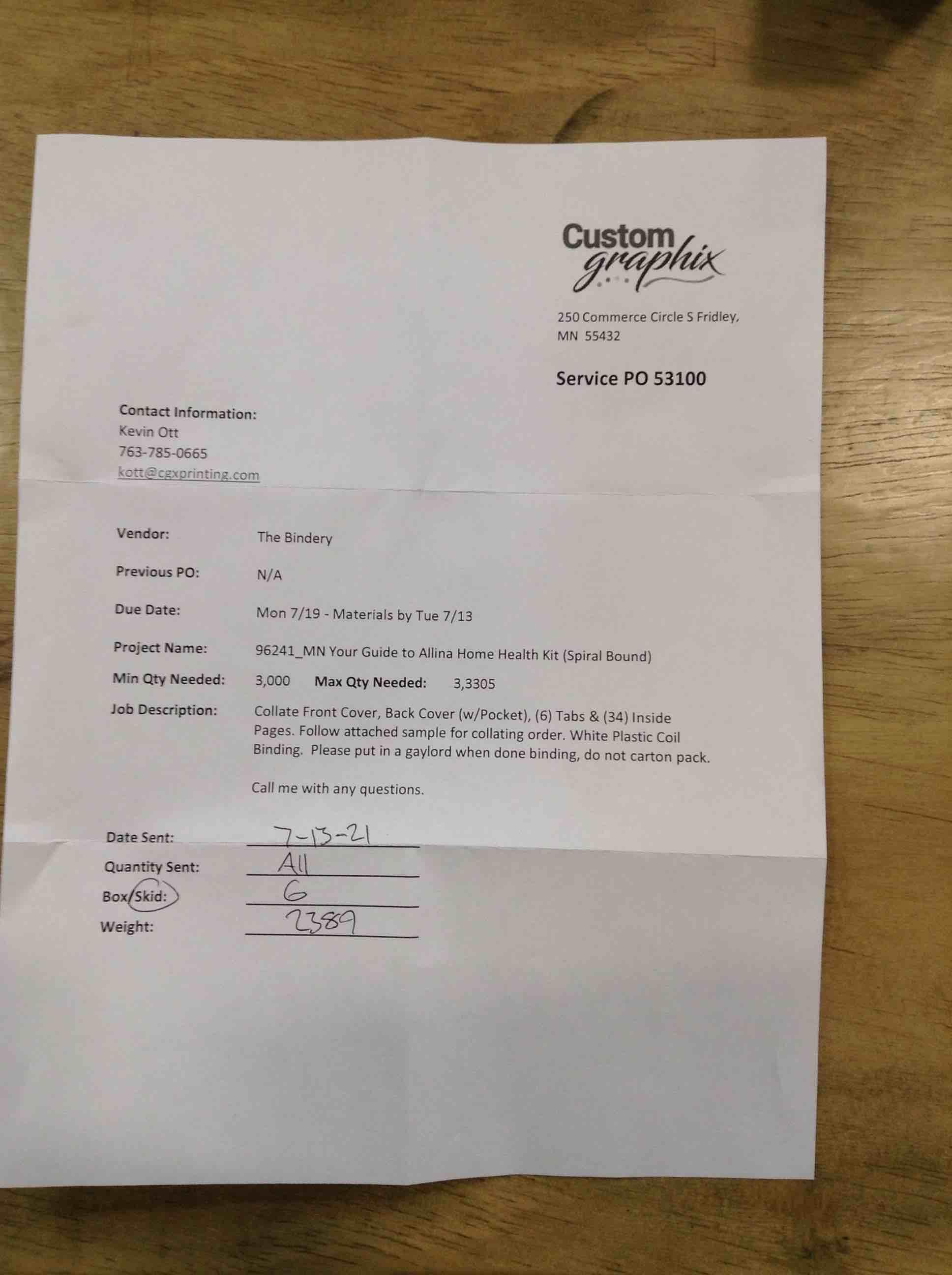 Custom graphix

250 Commerce Circle S Fridley, MN 55432

Service PO 53100

Contact Information:
Kevin Ott
763-785-0665
kott@cgxprinting.com

Vendor: The Bindery

Previous PO: N/A

Due Date: Mon 7/19 - Materials by Tue 7/13

Project Name: 96241_MN Your Guide to Allina Home Health Kit (Spiral Bound)

Min Qty Needed: 3,000 Max Qty Needed: 3,3305

Job Description: Collate Front Cover, Back Cover (w/Pocket), (6) Tabs & (34) Inside Pages. Follow attached sample for collating order. White Plastic Coil Binding. Please put in a gaylord when done binding, do not carton pack.

Call me with any questions.

Date Sent: 7-13-21
Quantity Sent: All
Box/Skid: 6
Weight: 2389